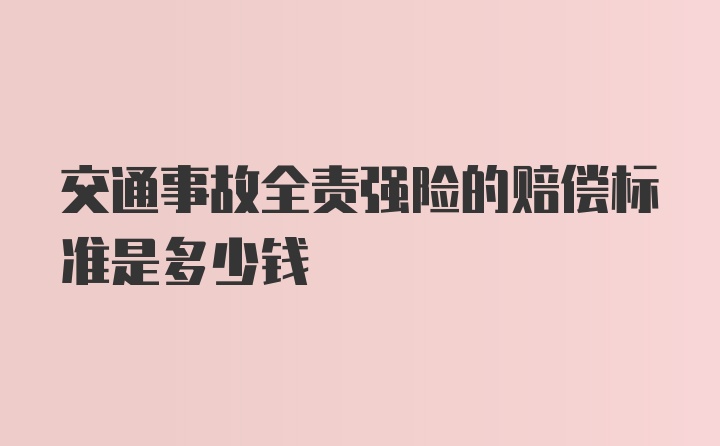 交通事故全责强险的赔偿标准是多少钱